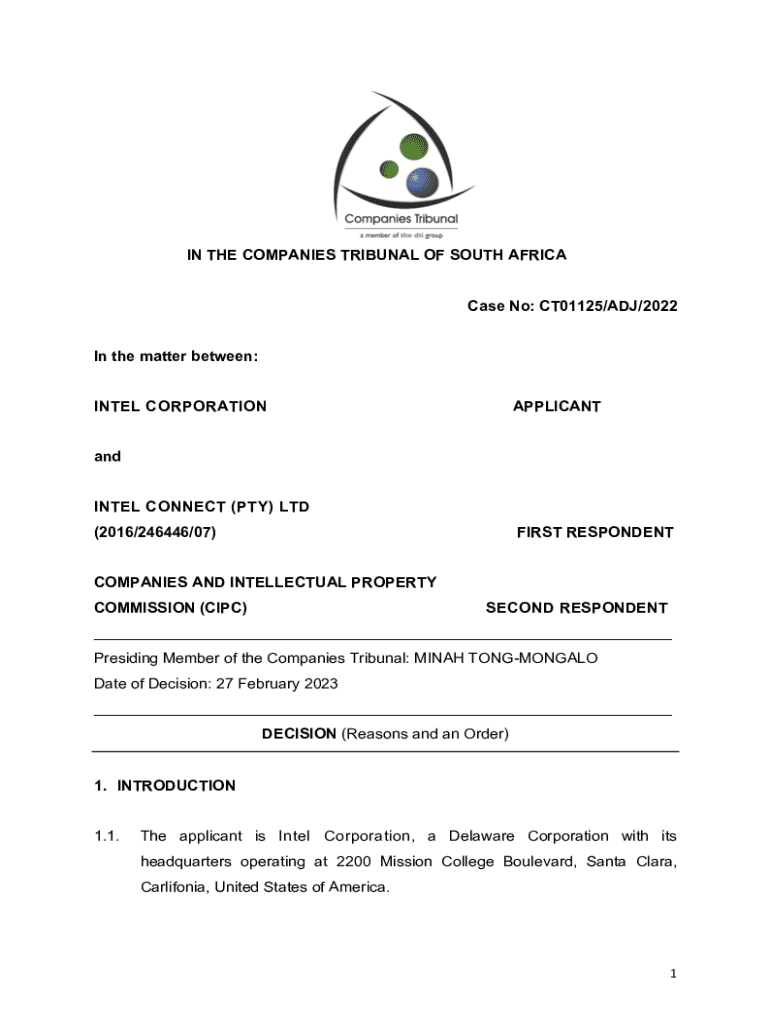 Companies Tribunal
a member of the dti group

IN THE COMPANIES TRIBUNAL OF SOUTH AFRICA

Case No: CT01125/ADJ/2022

In the matter between:

INTEL CORPORATION APPLICANT

and

INTEL CONNECT (PTY) LTD
(2016/246446/07) FIRST RESPONDENT

COMPANIES AND INTELLECTUAL PROPERTY
COMMISSION (CIPC) SECOND RESPONDENT

Presiding Member of the Companies Tribunal: MINAH TONG-MONGALO
Date of Decision: 27 February 2023

DECISION (Reasons and an Order)

1. INTRODUCTION

1.1. The applicant is Intel Corporation, a Delaware Corporation with its headquarters operating at 2200 Mission College Boulevard, Santa Clara, Carlifonia, United States of America.

1